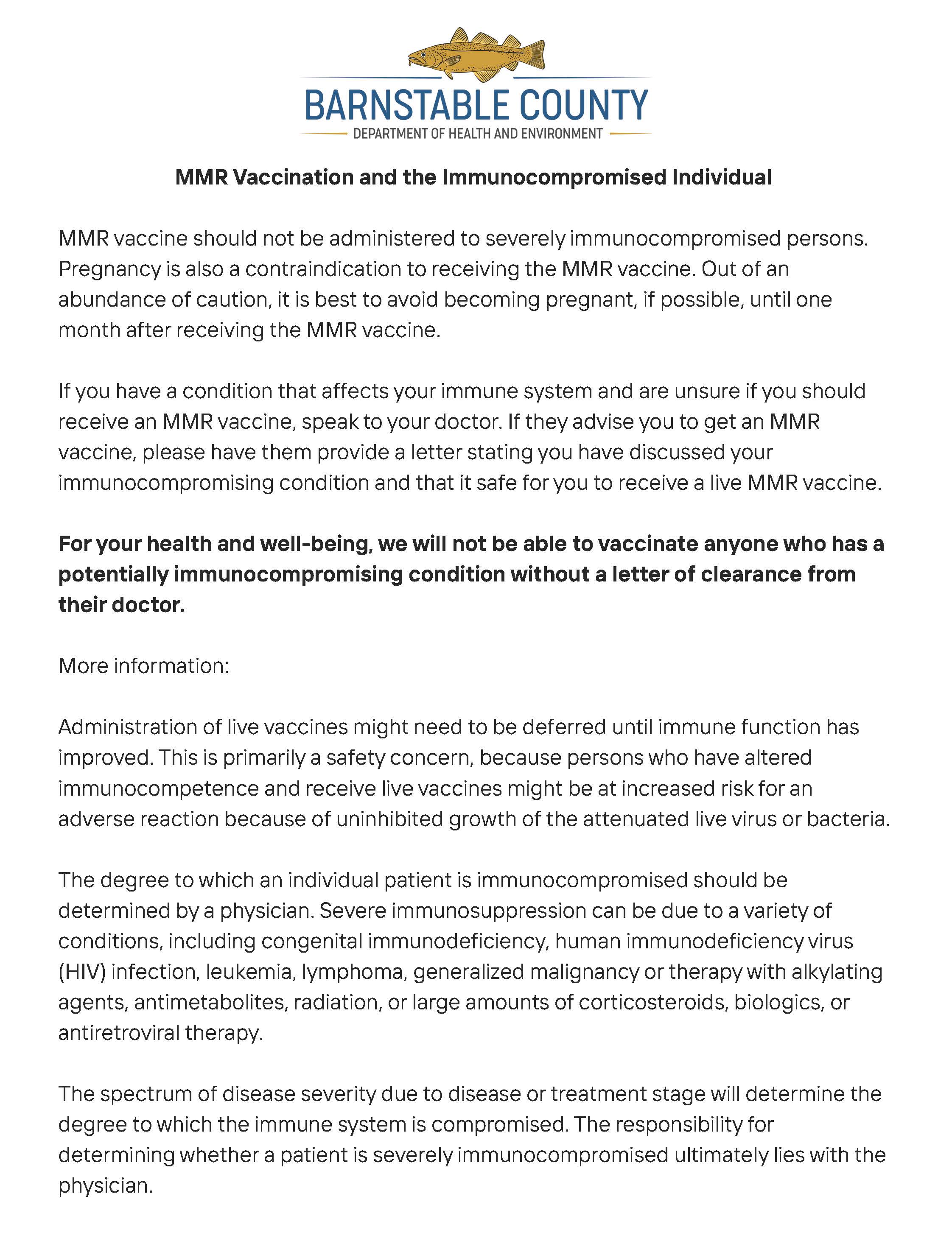 BARNSTABLE COUNTY
DEPARTMENT OF HEALTH AND ENVIRONMENT

MMR Vaccination and the Immunocompromised Individual

MMR vaccine should not be administered to severely immunocompromised persons. Pregnancy is also a contraindication to receiving the MMR vaccine. Out of an abundance of caution, it is best to avoid becoming pregnant, if possible, until one month after receiving the MMR vaccine.

If you have a condition that affects your immune system and are unsure if you should receive an MMR vaccine, speak to your doctor. If they advise you to get an MMR vaccine, please have them provide a letter stating you have discussed your immunocompromising condition and that it safe for you to receive a live MMR vaccine.

For your health and well-being, we will not be able to vaccinate anyone who has a potentially immunocompromising condition without a letter of clearance from their doctor.

More information:

Administration of live vaccines might need to be deferred until immune function has improved. This is primarily a safety concern, because persons who have altered immunocompetence and receive live vaccines might be at increased risk for an adverse reaction because of uninhibited growth of the attenuated live virus or bacteria.

The degree to which an individual patient is immunocompromised should be determined by a physician. Severe immunosuppression can be due to a variety of conditions, including congenital immunodeficiency, human immunodeficiency virus (HIV) infection, leukemia, lymphoma, generalized malignancy or therapy with alkylating agents, antimetabolites, radiation, or large amounts of corticosteroids, biologics, or antiretroviral therapy.

The spectrum of disease severity due to disease or treatment stage will determine the degree to which the immune system is compromised. The responsibility for determining whether a patient is severely immunocompromised ultimately lies with the physician.